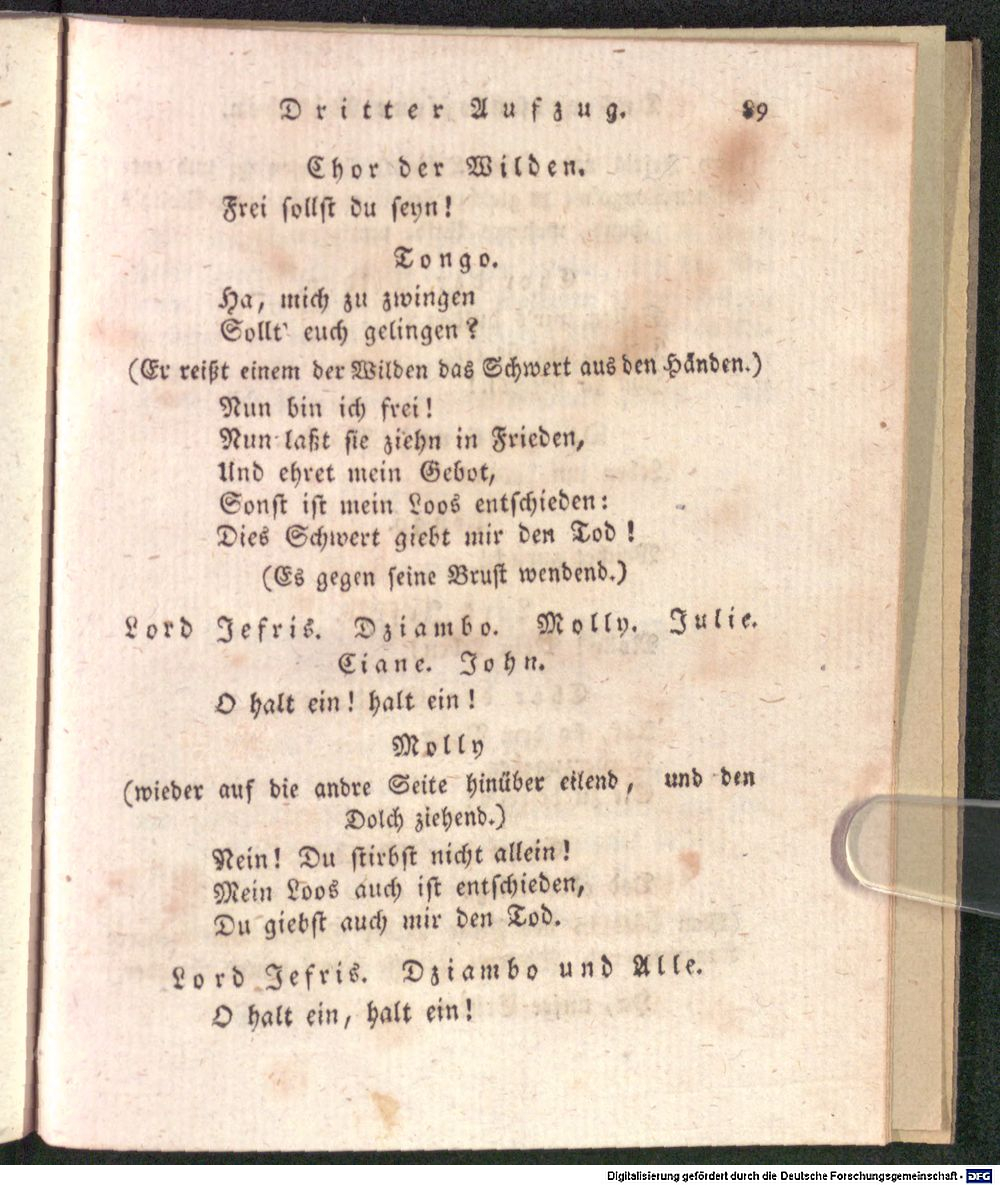 Dritter Aufzug. 89

Chor der Wilden.

Frei sollst du seyn!

Tongo.

Ha, mich zu zwingen
Sollt' euch gelingen?

(Er reißt einem der Wilden das Schwert aus den Händen.)

Nun bin ich frei!
Nun laßt sie ziehn in Frieden,
Und ehret mein Gebot,
Sonst ist mein Loos entschieden:
Dies Schwert giebt mir den Tod!

(Es gegen seine Brust wendend.)

Lord Jefris. Dziambo. Molly. Julie. Ciane. John.

O halt ein! halt ein!

Molly

(wieder auf die andre Seite hinüber eilend, und den Dolch ziehend.)

Nein! Du stirbst nicht allein!
Mein Loos auch ist entschieden,
Du giebst auch mir den Tod.

Lord Jefris. Dziambo und Alle.

O halt ein, halt ein!

Digitalisierung gefördert durch die Deutsche Forschungsgemeinschaft - DFG